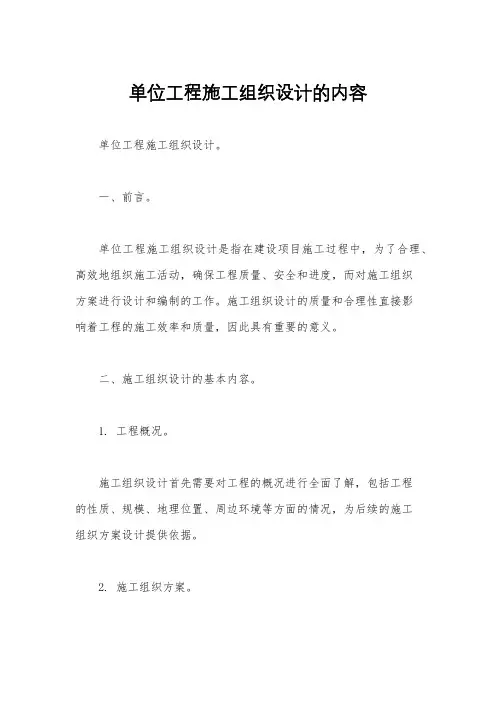 单位工程施工组织设计的内容

单位工程施工组织设计。

一、前言。

单位工程施工组织设计是指在建设项目施工过程中，为了合理、高效地组织施工活动，确保工程质量、安全和进度，而对施工组织方案进行设计和编制的工作。施工组织设计的质量和合理性直接影响着工程的施工效率和质量，因此具有重要的意义。

二、施工组织设计的基本内容。

1. 工程概况。

施工组织设计首先需要对工程的概况进行全面了解，包括工程的性质、规模、地理位置、周边环境等方面的情况，为后续的施工组织方案设计提供依据。

2. 施工组织方案。